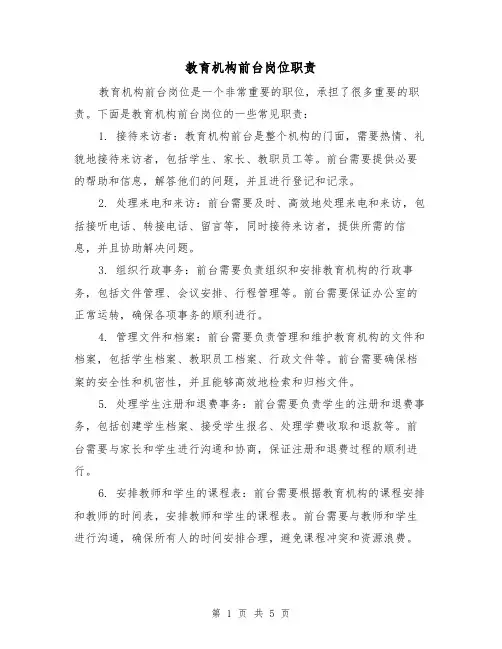 教育机构前台岗位职责

教育机构前台岗位是一个非常重要的职位，承担了很多重要的职责。下面是教育机构前台岗位的一些常见职责：

1. 接待来访者：教育机构前台是整个机构的门面，需要热情、礼貌地接待来访者，包括学生、家长、教职员工等。前台需要提供必要的帮助和信息，解答他们的问题，并且进行登记和记录。

2. 处理来电和来访：前台需要及时、高效地处理来电和来访，包括接听电话、转接电话、留言等，同时接待来访者，提供所需的信息，并且协助解决问题。

3. 组织行政事务：前台需要负责组织和安排教育机构的行政事务，包括文件管理、会议安排、行程管理等。前台需要保证办公室的正常运转，确保各项事务的顺利进行。

4. 管理文件和档案：前台需要负责管理和维护教育机构的文件和档案，包括学生档案、教职员工档案、行政文件等。前台需要确保档案的安全性和机密性，并且能够高效地检索和归档文件。

5. 处理学生注册和退费事务：前台需要负责学生的注册和退费事务，包括创建学生档案、接受学生报名、处理学费收取和退款等。前台需要与家长和学生进行沟通和协商，保证注册和退费过程的顺利进行。

6. 安排教师和学生的课程表：前台需要根据教育机构的课程安排和教师的时间表，安排教师和学生的课程表。前台需要与教师和学生进行沟通，确保所有人的时间安排合理，避免课程冲突和资源浪费。

第 1 页 共 5 页